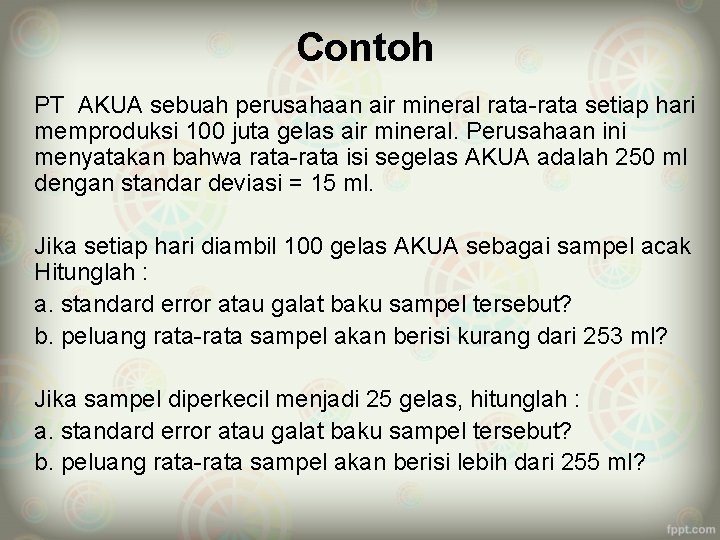 Contoh

PT AKUA sebuah perusahaan air mineral rata-rata setiap hari memproduksi 100 juta gelas air mineral. Perusahaan ini menyatakan bahwa rata-rata isi segelas AKUA adalah 250 ml dengan standar deviasi = 15 ml.

Jika setiap hari diambil 100 gelas AKUA sebagai sampel acak Hitunglah :
a. standard error atau galat baku sampel tersebut?
b. peluang rata-rata sampel akan berisi kurang dari 253 ml?

Jika sampel diperkecil menjadi 25 gelas, hitunglah :
a. standard error atau galat baku sampel tersebut?
b. peluang rata-rata sampel akan berisi lebih dari 255 ml?

fppt.com